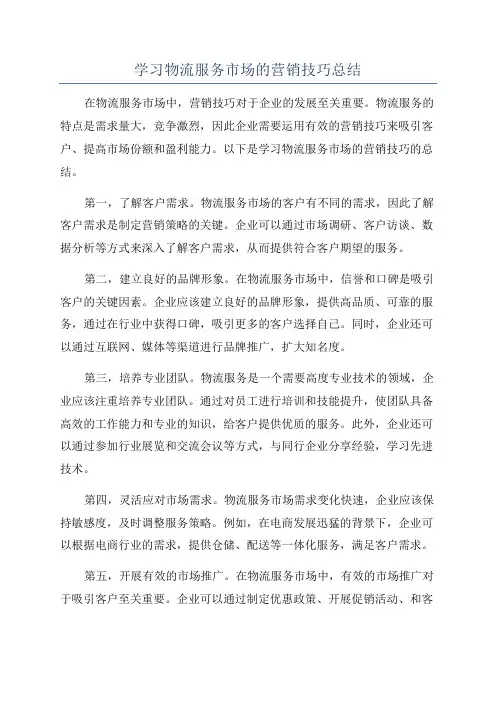 学习物流服务市场的营销技巧总结

在物流服务市场中，营销技巧对于企业的发展至关重要。物流服务的特点是需求量大，竞争激烈，因此企业需要运用有效的营销技巧来吸引客户、提高市场份额和盈利能力。以下是学习物流服务市场的营销技巧的总结。

第一，了解客户需求。物流服务市场的客户有不同的需求，因此了解客户需求是制定营销策略的关键。企业可以通过市场调研、客户访谈、数据分析等方式来深入了解客户需求，从而提供符合客户期望的服务。

第二，建立良好的品牌形象。在物流服务市场中，信誉和口碑是吸引客户的关键因素。企业应该建立良好的品牌形象，提供高品质、可靠的服务，通过在行业中获得口碑，吸引更多的客户选择自己。同时，企业还可以通过互联网、媒体等渠道进行品牌推广，扩大知名度。

第三，培养专业团队。物流服务是一个需要高度专业技术的领域，企业应该注重培养专业团队。通过对员工进行培训和技能提升，使团队具备高效的工作能力和专业的知识，给客户提供优质的服务。此外，企业还可以通过参加行业展览和交流会议等方式，与同行企业分享经验，学习先进技术。

第四，灵活应对市场需求。物流服务市场需求变化快速，企业应该保持敏感度，及时调整服务策略。例如，在电商发展迅猛的背景下，企业可以根据电商行业的需求，提供仓储、配送等一体化服务，满足客户需求。

第五，开展有效的市场推广。在物流服务市场中，有效的市场推广对于吸引客户至关重要。企业可以通过制定优惠政策、开展促销活动、和客